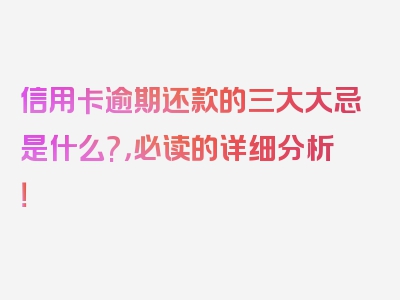 信用卡逾期还款的三大大忌是什么?,必读的详细分析!